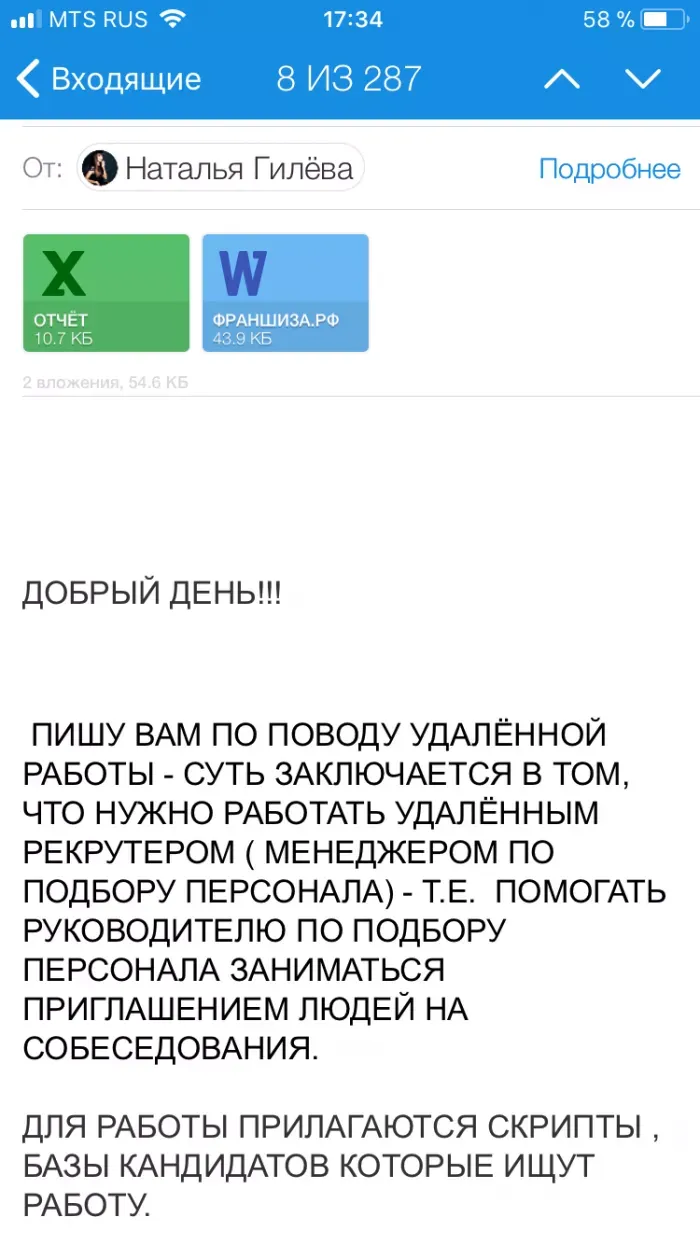 MTS RUS 17:34 58 %

Входящие 8 ИЗ 287

От: Наталья Гилёва Подробнее

X
ОТЧЁТ
10.7 КБ

W
ФРАНШИЗА.РФ
43.9 КБ

2 вложения, 54.6 КБ

ДОБРЫЙ ДЕНЬ!!!

ПИШУ ВАМ ПО ПОВОДУ УДАЛЁННОЙ РАБОТЫ - СУТЬ ЗАКЛЮЧАЕТСЯ В ТОМ, ЧТО НУЖНО РАБОТАТЬ УДАЛЁННЫМ РЕКРУТЕРОМ ( МЕНЕДЖЕРОМ ПО ПОДБОРУ ПЕРСОНАЛА) - Т.Е. ПОМОГАТЬ РУКОВОДИТЕЛЮ ПО ПОДБОРУ ПЕРСОНАЛА ЗАНИМАТЬСЯ ПРИГЛАШЕНИЕМ ЛЮДЕЙ НА СОБЕСЕДОВАНИЯ.

ДЛЯ РАБОТЫ ПРИЛАГАЮТСЯ СКРИПТЫ , БАЗЫ КАНДИДАТОВ КОТОРЫЕ ИЩУТ РАБОТУ.